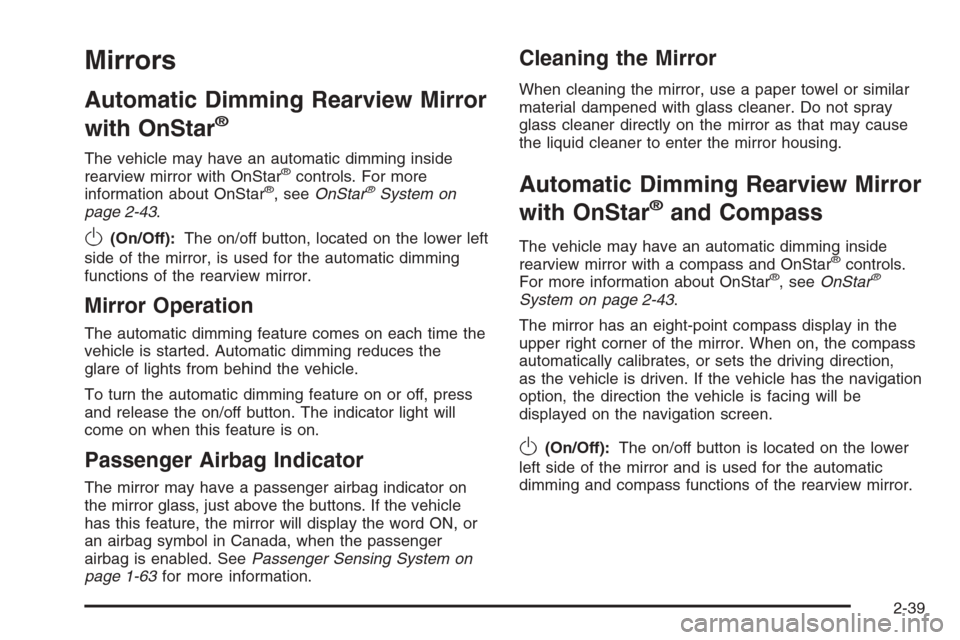 Mirrors

Automatic Dimming Rearview Mirror with OnStar®

The vehicle may have an automatic dimming inside rearview mirror with OnStar® controls. For more information about OnStar®, see OnStar® System on page 2-43.

(On/Off): The on/off button, located on the lower left side of the mirror, is used for the automatic dimming functions of the rearview mirror.

Mirror Operation

The automatic dimming feature comes on each time the vehicle is started. Automatic dimming reduces the glare of lights from behind the vehicle.

To turn the automatic dimming feature on or off, press and release the on/off button. The indicator light will come on when this feature is on.

Passenger Airbag Indicator

The mirror may have a passenger airbag indicator on the mirror glass, just above the buttons. If the vehicle has this feature, the mirror will display the word ON, or an airbag symbol in Canada, when the passenger airbag is enabled. See Passenger Sensing System on page 1-63 for more information.

Cleaning the Mirror

When cleaning the mirror, use a paper towel or similar material dampened with glass cleaner. Do not spray glass cleaner directly on the mirror as that may cause the liquid cleaner to enter the mirror housing.

Automatic Dimming Rearview Mirror with OnStar® and Compass

The vehicle may have an automatic dimming inside rearview mirror with a compass and OnStar® controls. For more information about OnStar®, see OnStar® System on page 2-43.

The mirror has an eight-point compass display in the upper right corner of the mirror. When on, the compass automatically calibrates, or sets the driving direction, as the vehicle is driven. If the vehicle has the navigation option, the direction the vehicle is facing will be displayed on the navigation screen.

(On/Off): The on/off button is located on the lower left side of the mirror and is used for the automatic dimming and compass functions of the rearview mirror.

2-39

carmanualsonline.info